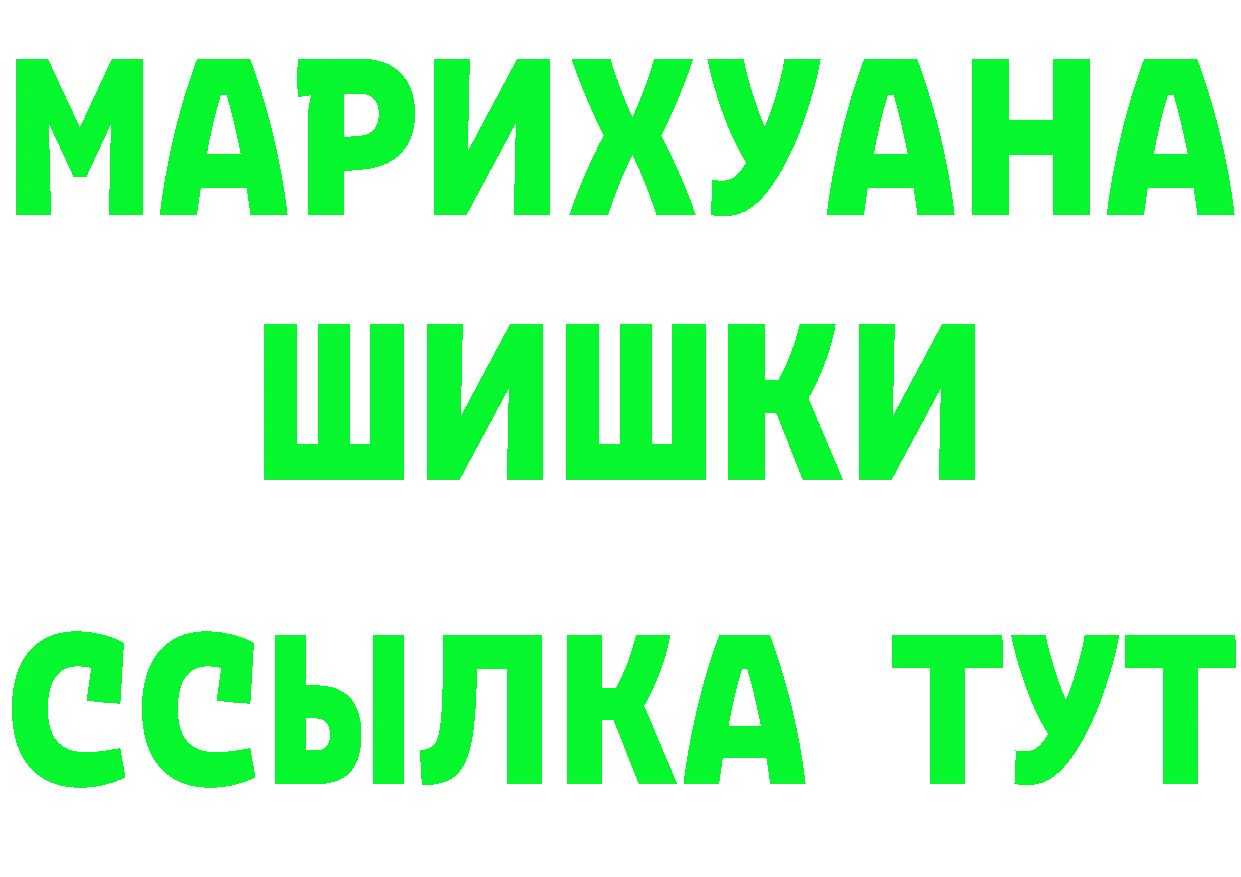 МАРИХУАНА
ШИШКИ
ССЫЛКА ТУТ